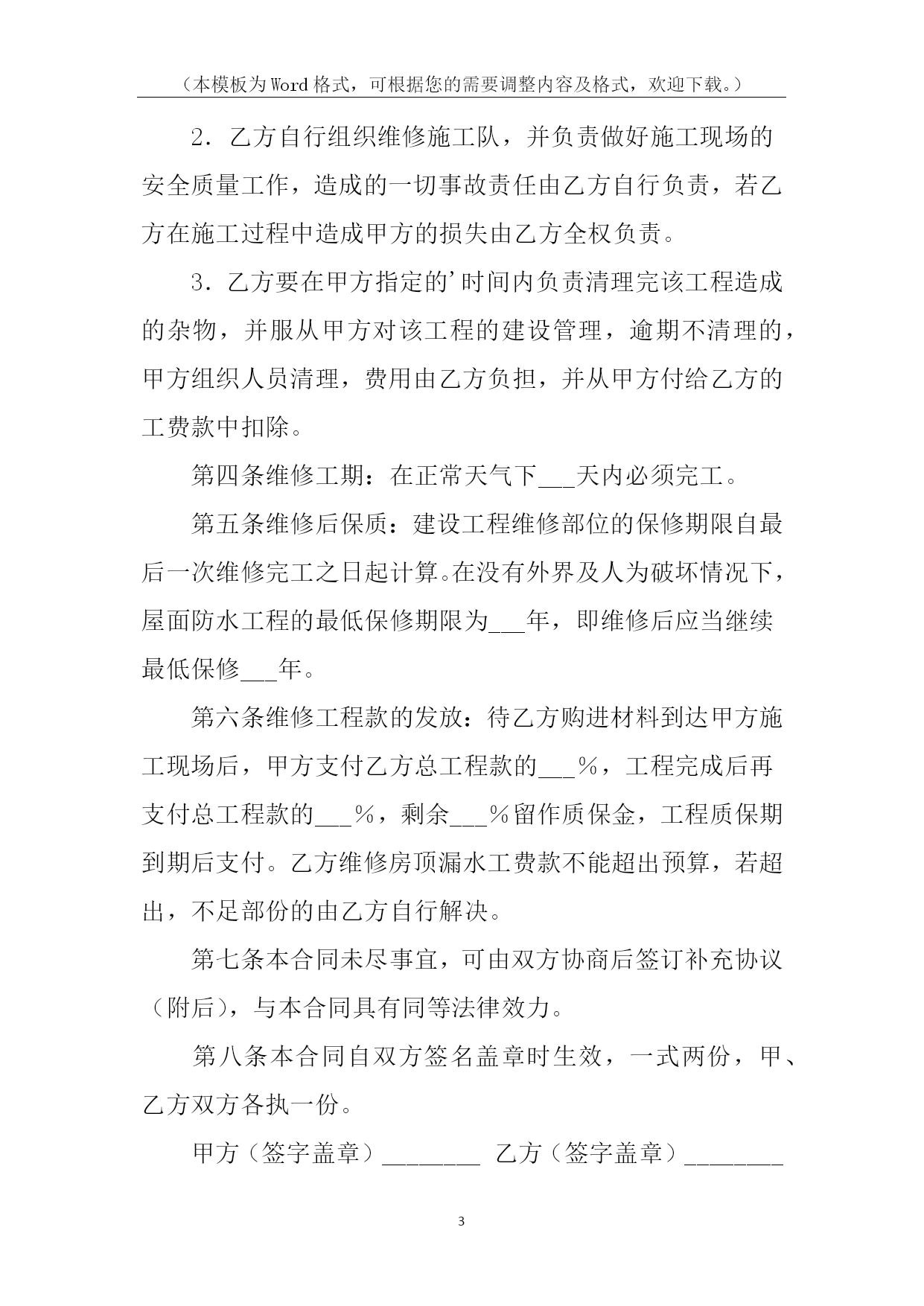 （本模板为Word格式，可根据您的需要调整内容及格式，欢迎下载。）

2．乙方自行组织维修施工队，并负责做好施工现场的安全质量工作，造成的一切事故责任由乙方自行负责，若乙方在施工过程中造成甲方的损失由乙方全权负责。

3．乙方要在甲方指定的’时间内负责清理完该工程造成的杂物，并服从甲方对该工程的建设管理，逾期不清理的，甲方组织人员清理，费用由乙方负担，并从甲方付给乙方的工费款中扣除。

第四条维修工期：在正常天气下___天内必须完工。

第五条维修后保质：建设工程维修部位的保修期限自最后一次维修完工之日起计算。在没有外界及人为破坏情况下，屋面防水工程的最低保修期限为___年，即维修后应当继续最低保修___年。

第六条维修工程款的发放：待乙方购进材料到达甲方施工现场后，甲方支付乙方总工程款的___%，工程完成后再支付总工程款的___%，剩余___%留作质保金，工程质保期到期后支付。乙方维修房顶漏水工费款不能超出预算，若超出，不足部份的由乙方自行解决。

第七条本合同未尽事宜，可由双方协商后签订补充协议（附后），与本合同具有同等法律效力。

第八条本合同自双方签名盖章时生效，一式两份，甲、乙方双方各执一份。

甲方（签字盖章）________ 乙方（签字盖章）________

3